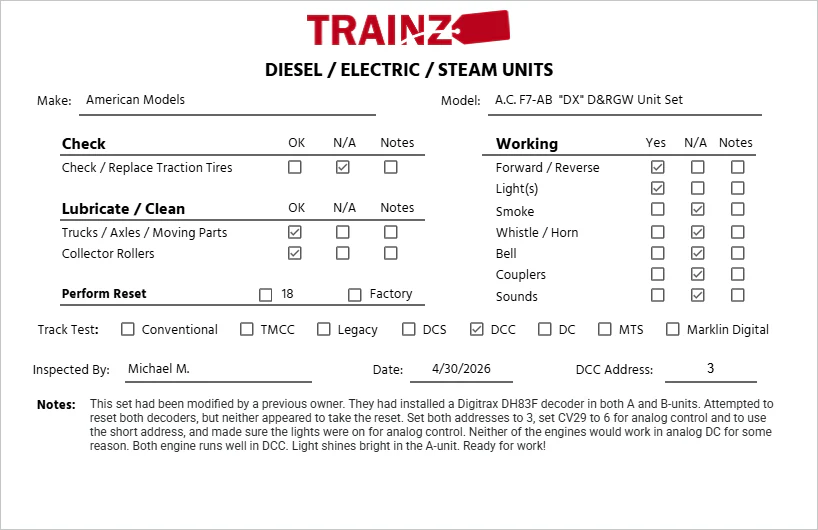 TRAINZ

DIESEL / ELECTRIC / STEAM UNITS

Make: American Models

Model: A.C. F7-AB "DX" D&RGW Unit Set

| Check | OK | N/A | Notes |
|---|---|---|---|
| Check / Replace Traction Tires | ☐ | ☑ | ☐ |

| Lubricate / Clean | OK | N/A | Notes |
|---|---|---|---|
| Trucks / Axles / Moving Parts | ☑ | ☐ | ☐ |
| Collector Rollers | ☑ | ☐ | ☐ |

Perform Reset ☐ 18 ☐ Factory

| Working | Yes | N/A | Notes |
|---|---|---|---|
| Forward / Reverse | ☑ | ☐ | ☐ |
| Light(s) | ☑ | ☐ | ☐ |
| Smoke | ☐ | ☑ | ☐ |
| Whistle / Horn | ☐ | ☑ | ☐ |
| Bell | ☐ | ☑ | ☐ |
| Couplers | ☐ | ☑ | ☐ |
| Sounds | ☐ | ☑ | ☐ |

Track Test: ☐ Conventional ☐ TMCC ☐ Legacy ☐ DCS ☑ DCC ☐ DC ☐ MTS ☐ Marklin Digital

Inspected By: Michael M. Date: 4/30/2026 DCC Address: 3

Notes: This set had been modified by a previous owner. They had installed a Digitrax DH83F decoder in both A and B-units. Attempted to reset both decoders, but neither appeared to take the reset. Set both addresses to 3, set CV29 to 6 for analog control and to use the short address, and made sure the lights were on for analog control. Neither of the engines would work in analog DC for some reason. Both engine runs well in DCC. Light shines bright in the A-unit. Ready for work!